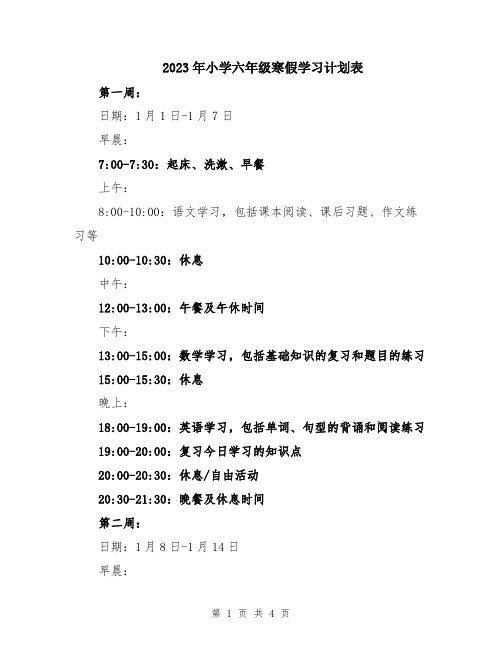 2023年小学六年级寒假学习计划表

第一周：

日期：1月1日-1月7日

早晨：

7:00-7:30：起床、洗漱、早餐

上午：

8:00-10:00：语文学习，包括课本阅读、课后习题、作文练习等

10:00-10:30：休息

中午：

12:00-13:00：午餐及午休时间

下午：

13:00-15:00：数学学习，包括基础知识的复习和题目的练习

15:00-15:30：休息

晚上：

18:00-19:00：英语学习，包括单词、句型的背诵和阅读练习

19:00-20:00：复习今日学习的知识点

20:00-20:30：休息/自由活动

20:30-21:30：晚餐及休息时间

第二周：

日期：1月8日-1月14日

早晨：

第 1 页 共 4 页